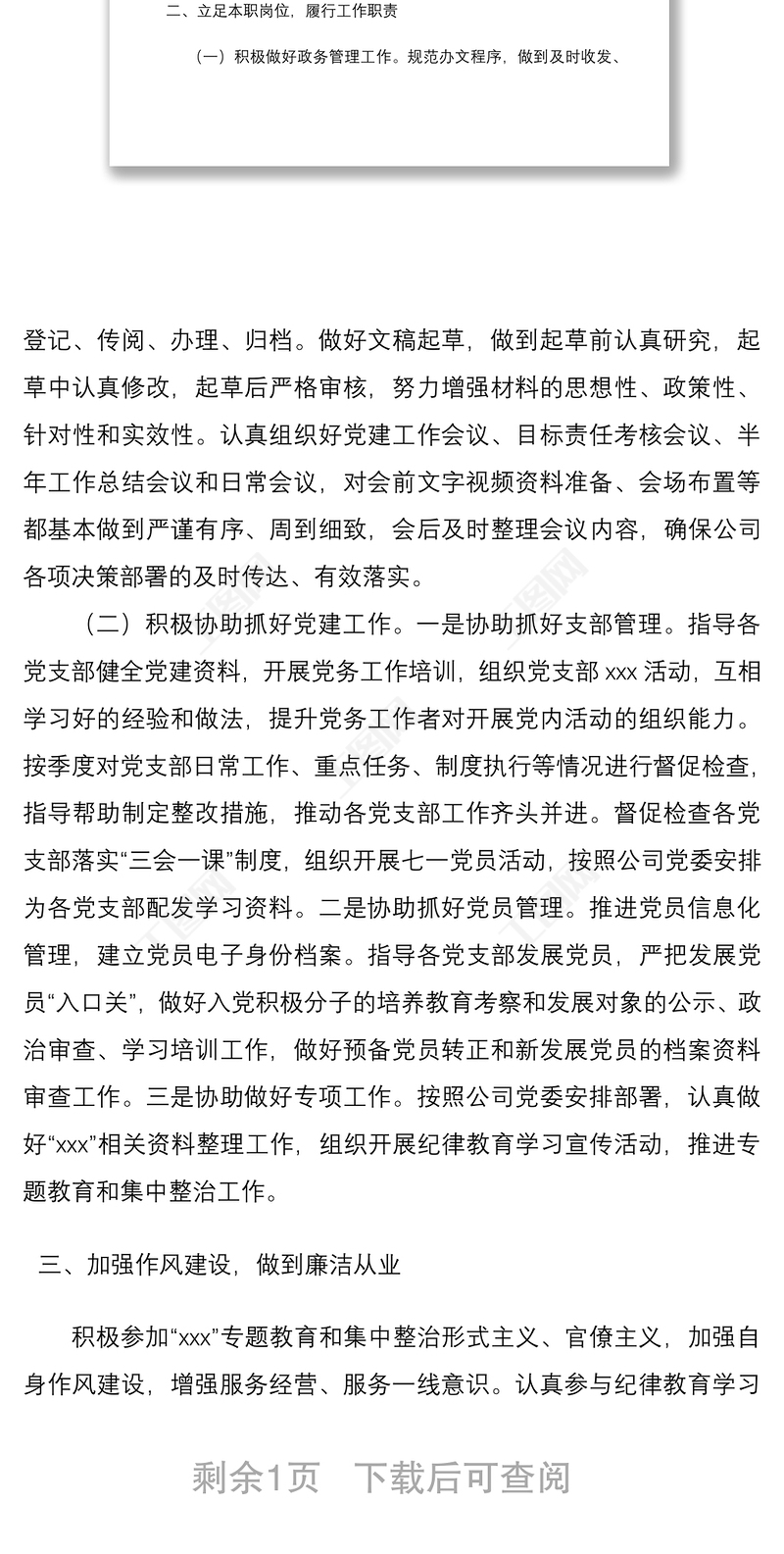 二、立足本职岗位，履行工作职责

（一）积极做好政务管理工作。规范办文程序，做到及时收发、

登记、传阅、办理、归档。做好文稿起草，做到起草前认真研究，起草中认真修改，起草后严格审核，努力增强材料的思想性、政策性、针对性和实效性。认真组织好党建工作会议、目标责任考核会议、半年工作总结会议和日常会议，对会前文字视频资料准备、会场布置等都基本做到严谨有序、周到细致，会后及时整理会议内容，确保公司各项决策部署的及时传达、有效落实。

（二）积极协助抓好党建工作。一是协助抓好支部管理。指导各党支部健全党建资料，开展党务工作培训，组织党支部 xxx 活动，互相学习好的经验和做法，提升党务工作者对开展党内活动的组织能力。按季度对党支部日常工作、重点任务、制度执行等情况进行督促检查，指导帮助制定整改措施，推动各党支部工作齐头并进。督促检查各党支部落实“三会一课”制度，组织开展七一党员活动，按照公司党委安排为各党支部配发学习资料。二是协助抓好党员管理。推进党员信息化管理，建立党员电子身份档案。指导各党支部发展党员，严把发展党员“入口关”，做好入党积极分子的培养教育考察和发展对象的公示、政治审查、学习培训工作，做好预备党员转正和新发展党员的档案资料审查工作。三是协助做好专项工作。按照公司党委安排部署，认真做好“xxx”相关资料整理工作，组织开展纪律教育学习宣传活动，推进专题教育和集中整治工作。

三、加强作风建设，做到廉洁从业

积极参加“xxx”专题教育和集中整治形式主义、官僚主义，加强自身作风建设，增强服务经营、服务一线意识。认真参与纪律教育学习

剩余1页 下载后可查阅